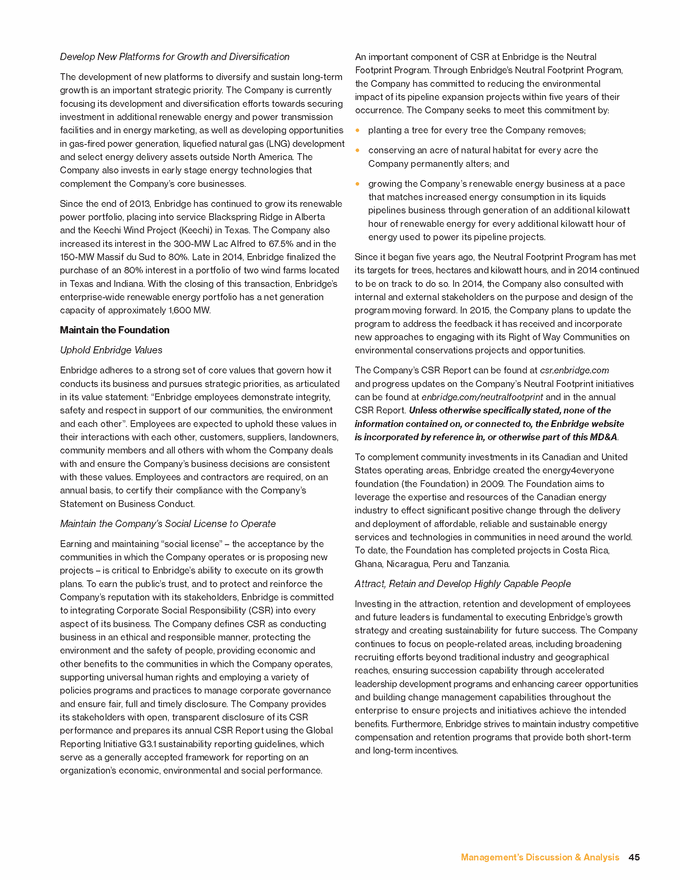 Develop New Platforms for Growth and Diversification

The development of new platforms to diversify and sustain long-term growth is an important strategic priority. The Company is currently focusing its development and diversification efforts towards securing investment in additional renewable energy and power transmission facilities and in energy marketing, as well as developing opportunities in gas-fired power generation, liquefied natural gas (LNG) development and select energy delivery assets outside North America. The Company also invests in early stage energy technologies that complement the Company's core businesses.

Since the end of 2013, Enbridge has continued to grow its renewable power portfolio, placing into service Blackspring Ridge in Alberta and the Keechi Wind Project (Keechi) in Texas. The Company also increased its interest in the 300-MW Lac Alfred to 67.5% and in the 150-MW Massif du Sud to 80%. Late in 2014, Enbridge finalized the purchase of an 80% interest in a portfolio of two wind farms located in Texas and Indiana. With the closing of this transaction, Enbridge's enterprise-wide renewable energy portfolio has a net generation capacity of approximately 1,600 MW.

Maintain the Foundation

Uphold Enbridge Values

Enbridge adheres to a strong set of core values that govern how it conducts its business and pursues strategic priorities, as articulated in its value statement: "Enbridge employees demonstrate integrity, safety and respect in support of our communities, the environment and each other". Employees are expected to uphold these values in their interactions with each other, customers, suppliers, landowners, community members and all others with whom the Company deals with and ensure the Company's business decisions are consistent with these values. Employees and contractors are required, on an annual basis, to certify their compliance with the Company's Statement on Business Conduct.

Maintain the Company's Social License to Operate

Earning and maintaining "social license" – the acceptance by the communities in which the Company operates or is proposing new projects – is critical to Enbridge's ability to execute on its growth plans. To earn the public's trust, and to protect and reinforce the Company's reputation with its stakeholders, Enbridge is committed to integrating Corporate Social Responsibility (CSR) into every aspect of its business. The Company defines CSR as conducting business in an ethical and responsible manner, protecting the environment and the safety of people, providing economic and other benefits to the communities in which the Company operates, supporting universal human rights and employing a variety of policies programs and practices to manage corporate governance and ensure fair, full and timely disclosure. The Company provides its stakeholders with open, transparent disclosure of its CSR performance and prepares its annual CSR Report using the Global Reporting Initiative G3.1 sustainability reporting guidelines, which serve as a generally accepted framework for reporting on an organization's economic, environmental and social performance.

An important component of CSR at Enbridge is the Neutral Footprint Program. Through Enbridge's Neutral Footprint Program, the Company has committed to reducing the environmental impact of its pipeline expansion projects within five years of their occurrence. The Company seeks to meet this commitment by:

• planting a tree for every tree the Company removes;
• conserving an acre of natural habitat for every acre the Company permanently alters; and
• growing the Company's renewable energy business at a pace that matches increased energy consumption in its liquids pipelines business through generation of an additional kilowatt hour of renewable energy for every additional kilowatt hour of energy used to power its pipeline projects.

Since it began five years ago, the Neutral Footprint Program has met its targets for trees, hectares and kilowatt hours, and in 2014 continued to be on track to do so. In 2014, the Company also consulted with internal and external stakeholders on the purpose and design of the program moving forward. In 2015, the Company plans to update the program to address the feedback it has received and incorporate new approaches to engaging with its Right of Way Communities on environmental conservations projects and opportunities.

The Company's CSR Report can be found at csr.enbridge.com and progress updates on the Company's Neutral Footprint initiatives can be found at enbridge.com/neutralfootprint and in the annual CSR Report. Unless otherwise specifically stated, none of the information contained on, or connected to, the Enbridge website is incorporated by reference in, or otherwise part of this MD&A.

To complement community investments in its Canadian and United States operating areas, Enbridge created the energy4everyone foundation (the Foundation) in 2009. The Foundation aims to leverage the expertise and resources of the Canadian energy industry to effect significant positive change through the delivery and deployment of affordable, reliable and sustainable energy services and technologies in communities in need around the world. To date, the Foundation has completed projects in Costa Rica, Ghana, Nicaragua, Peru and Tanzania.

Attract, Retain and Develop Highly Capable People

Investing in the attraction, retention and development of employees and future leaders is fundamental to executing Enbridge's growth strategy and creating sustainability for future success. The Company continues to focus on people-related areas, including broadening recruiting efforts beyond traditional industry and geographical reaches, ensuring succession capability through accelerated leadership development programs and enhancing career opportunities and building change management capabilities throughout the enterprise to ensure projects and initiatives achieve the intended benefits. Furthermore, Enbridge strives to maintain industry competitive compensation and retention programs that provide both short-term and long-term incentives.

Management's Discussion & Analysis 45